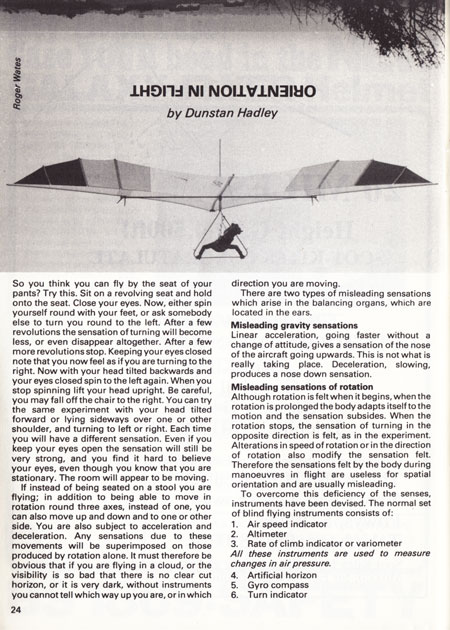 Roger Wates

ORIENTATION IN FLIGHT

by Dunstan Hadley

So you think you can fly by the seat of your pants? Try this. Sit on a revolving seat and hold onto the seat. Close your eyes. Now, either spin yourself round with your feet, or ask somebody else to turn you round to the left. After a few revolutions the sensation of turning will become less, or even disappear altogether. After a few more revolutions stop. Keeping your eyes closed note that you now feel as if you are turning to the right. Now with your head tilted backwards and your eyes closed spin to the left again. When you stop spinning lift your head upright. Be careful, you may fall off the chair to the right. You can try the same experiment with your head tilted forward or lying sideways over one or other shoulder, and turning to left or right. Each time you will have a different sensation. Even if you keep your eyes open the sensation will still be very strong, and you find it hard to believe your eyes, even though you know that you are stationary. The room will appear to be moving.

If instead of being seated on a stool you are flying; in addition to being able to move in rotation round three axes, instead of one, you can also move up and down and to one or other side. You are also subject to acceleration and deceleration. Any sensations due to these movements will be superimposed on those produced by rotation alone. It must therefore be obvious that if you are flying in a cloud, or the visibility is so bad that there is no clear cut horizon, or it is very dark, without instruments you cannot tell which way up you are, or in which direction you are moving.

There are two types of misleading sensations which arise in the balancing organs, which are located in the ears.

Misleading gravity sensations
Linear acceleration, going faster without a change of attitude, gives a sensation of the nose of the aircraft going upwards. This is not what is really taking place. Deceleration, slowing, produces a nose down sensation.

Misleading sensations of rotation
Although rotation is felt when it begins, when the rotation is prolonged the body adapts itself to the motion and the sensation subsides. When the rotation stops, the sensation of turning in the opposite direction is felt, as in the experiment. Alterations in speed of rotation or in the direction of rotation also modify the sensation felt. Therefore the sensations felt by the body during manoeuvres in flight are useless for spatial orientation and are usually misleading.

To overcome this deficiency of the senses, instruments have been devised. The normal set of blind flying instruments consists of:
1. Air speed indicator
2. Altimeter
3. Rate of climb indicator or variometer
All these instruments are used to measure changes in air pressure.
4. Artificial horizon
5. Gyro compass
6. Turn indicator

24